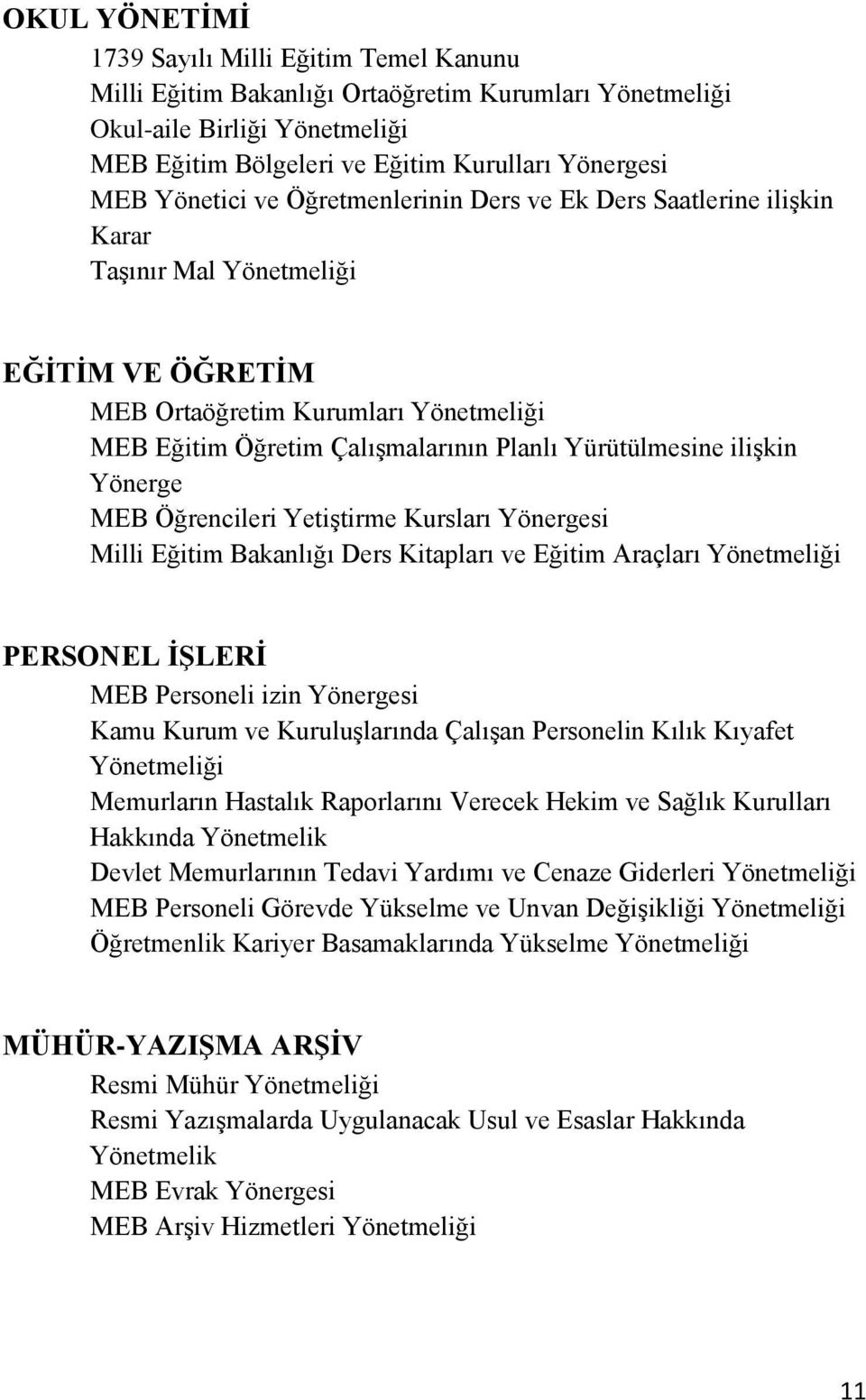 OKUL YÖNETİMİ

1739 Sayılı Milli Eğitim Temel Kanunu
Milli Eğitim Bakanlığı Ortaöğretim Kurumları Yönetmeliği
Okul-aile Birliği Yönetmeliği
MEB Eğitim Bölgeleri ve Eğitim Kurulları Yönergesi
MEB Yönetici ve Öğretmenlerinin Ders ve Ek Ders Saatlerine ilişkin Karar
Taşınır Mal Yönetmeliği

EĞİTİM VE ÖĞRETİM

MEB Ortaöğretim Kurumları Yönetmeliği
MEB Eğitim Öğretim Çalışmalarının Planlı Yürütülmesine ilişkin Yönerge
MEB Öğrencileri Yetiştirme Kursları Yönergesi
Milli Eğitim Bakanlığı Ders Kitapları ve Eğitim Araçları Yönetmeliği

PERSONEL İŞLERİ

MEB Personeli izin Yönergesi
Kamu Kurum ve Kuruluşlarında Çalışan Personelin Kılık Kıyafet Yönetmeliği
Memurların Hastalık Raporlarını Verecek Hekim ve Sağlık Kurulları Hakkında Yönetmelik
Devlet Memurlarının Tedavi Yardımı ve Cenaze Giderleri Yönetmeliği
MEB Personeli Görevde Yükselme ve Unvan Değişikliği Yönetmeliği
Öğretmenlik Kariyer Basamaklarında Yükselme Yönetmeliği

MÜHÜR-YAZIŞMA ARŞİV

Resmi Mühür Yönetmeliği
Resmi Yazışmalarda Uygulanacak Usul ve Esaslar Hakkında Yönetmelik
MEB Evrak Yönergesi
MEB Arşiv Hizmetleri Yönetmeliği

11